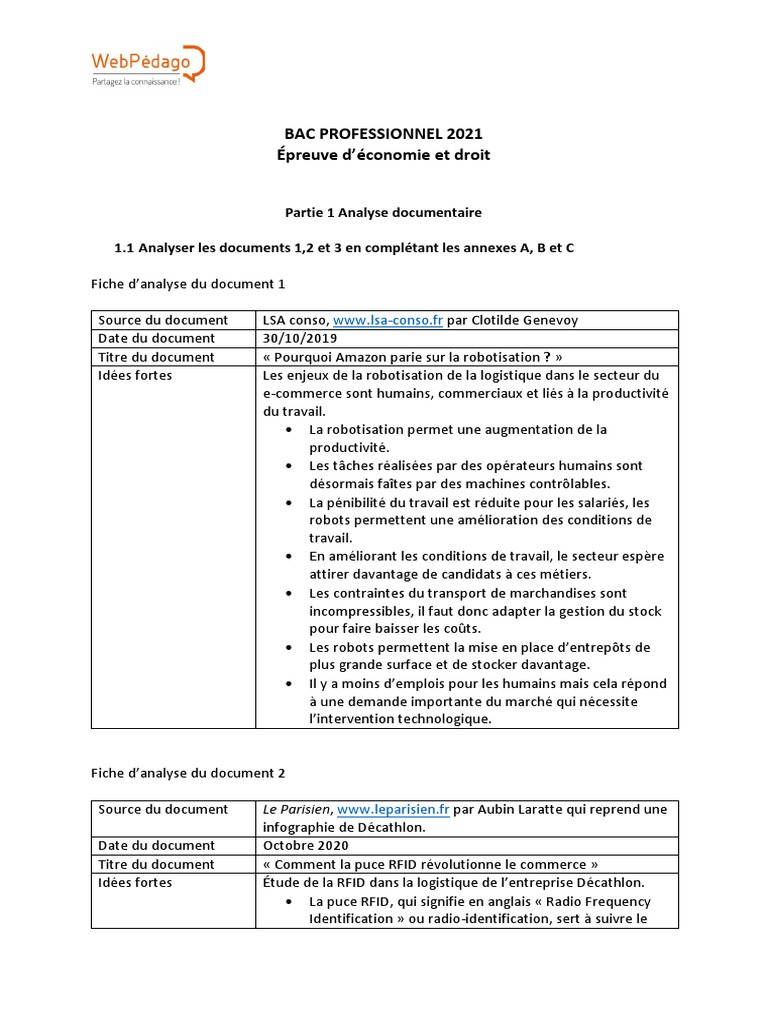 WebPédago
Partagez la connaissance !

BAC PROFESSIONNEL 2021
Épreuve d'économie et droit

Partie 1 Analyse documentaire

1.1 Analyser les documents 1,2 et 3 en complétant les annexes A, B et C

Fiche d'analyse du document 1

| Source du document | LSA conso, www.lsa-conso.fr par Clotilde Genevoy |
|---|---|
| Date du document | 30/10/2019 |
| Titre du document | « Pourquoi Amazon parie sur la robotisation ? » |
| Idées fortes | Les enjeux de la robotisation de la logistique dans le secteur du e-commerce sont humains, commerciaux et liés à la productivité du travail. • La robotisation permet une augmentation de la productivité. • Les tâches réalisées par des opérateurs humains sont désormais faîtes par des machines contrôlables. • La pénibilité du travail est réduite pour les salariés, les robots permettent une amélioration des conditions de travail. • En améliorant les conditions de travail, le secteur espère attirer davantage de candidats à ces métiers. • Les contraintes du transport de marchandises sont incompressibles, il faut donc adapter la gestion du stock pour faire baisser les coûts. • Les robots permettent la mise en place d'entrepôts de plus grande surface et de stocker davantage. • Il y a moins d'emplois pour les humains mais cela répond à une demande importante du marché qui nécessite l'intervention technologique. |

Fiche d'analyse du document 2

| Source du document | Le Parisien, www.leparisien.fr par Aubin Laratte qui reprend une infographie de Décathlon. |
|---|---|
| Date du document | Octobre 2020 |
| Titre du document | « Comment la puce RFID révolutionne le commerce » |
| Idées fortes | Étude de la RFID dans la logistique de l'entreprise Décathlon. • La puce RFID, qui signifie en anglais « Radio Frequency Identification » ou radio-identification, sert à suivre le |